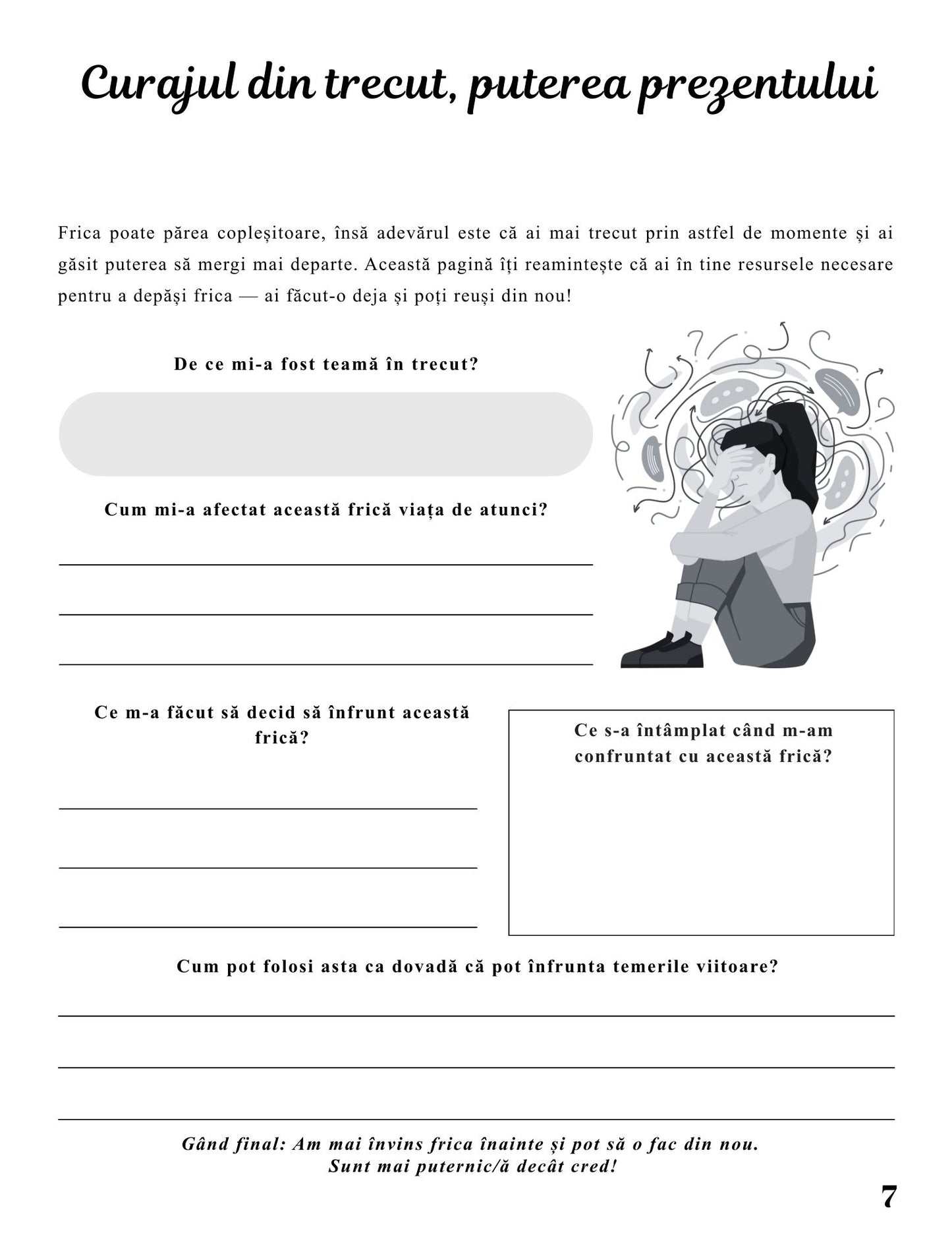 Curajul din trecut, puterea prezentului

Frica poate părea copleșitoare, însă adevărul este că ai mai trecut prin astfel de momente și ai găsit puterea să mergi mai departe. Această pagină îți reamintește că ai în tine resursele necesare pentru a depăși frica — ai făcut-o deja și poți reuși din nou!

De ce mi-a fost teamă în trecut?

Cum mi-a afectat această frică viața de atunci?

Ce m-a făcut să decid să înfrunt această frică?

Ce s-a întâmplat când m-am confruntat cu această frică?

Cum pot folosi asta ca dovadă că pot înfrunta temerile viitoare?

Gând final: Am mai învins frica înainte și pot să o fac din nou. Sunt mai puternic/ă decât cred!

7